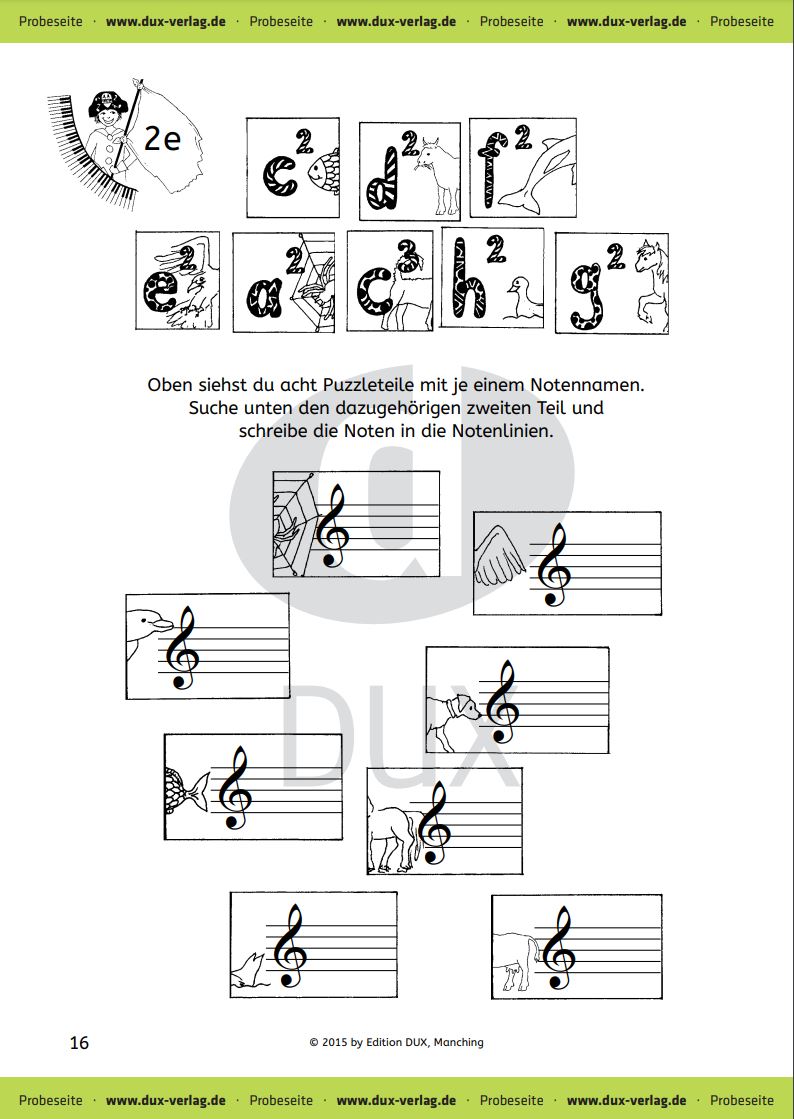 Probeseite · www.dux-verlag.de · Probeseite · www.dux-verlag.de · Probeseite · www.dux-verlag.de · Probeseite

2e

$c^2$ $d^2$ $f^2$

$e^2$ $a^2$ $c^3$ $h^2$ $g^2$

Oben siehst du acht Puzzleteile mit je einem Notennamen. Suche unten den dazugehörigen zweiten Teil und schreibe die Noten in die Notenlinien.

DUX

16

© 2015 by Edition DUX, Manching

Probeseite · www.dux-verlag.de · Probeseite · www.dux-verlag.de · Probeseite · www.dux-verlag.de · Probeseite